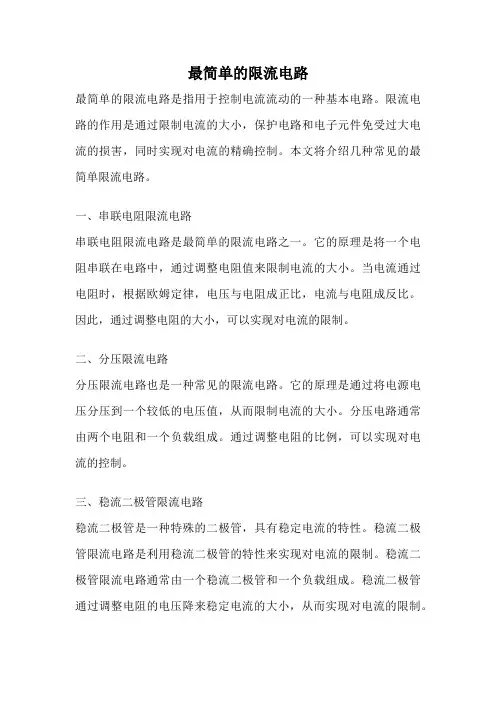 最简单的限流电路

最简单的限流电路是指用于控制电流流动的一种基本电路。限流电路的作用是通过限制电流的大小，保护电路和电子元件免受过大电流的损害，同时实现对电流的精确控制。本文将介绍几种常见的最简单限流电路。

一、串联电阻限流电路

串联电阻限流电路是最简单的限流电路之一。它的原理是将一个电阻串联在电路中，通过调整电阻值来限制电流的大小。当电流通过电阻时，根据欧姆定律，电压与电阻成正比，电流与电阻成反比。因此，通过调整电阻的大小，可以实现对电流的限制。

二、分压限流电路

分压限流电路也是一种常见的限流电路。它的原理是通过将电源电压分压到一个较低的电压值，从而限制电流的大小。分压电路通常由两个电阻和一个负载组成。通过调整电阻的比例，可以实现对电流的控制。

三、稳流二极管限流电路

稳流二极管是一种特殊的二极管，具有稳定电流的特性。稳流二极管限流电路是利用稳流二极管的特性来实现对电流的限制。稳流二极管限流电路通常由一个稳流二极管和一个负载组成。稳流二极管通过调整电阻的电压降来稳定电流的大小，从而实现对电流的限制。